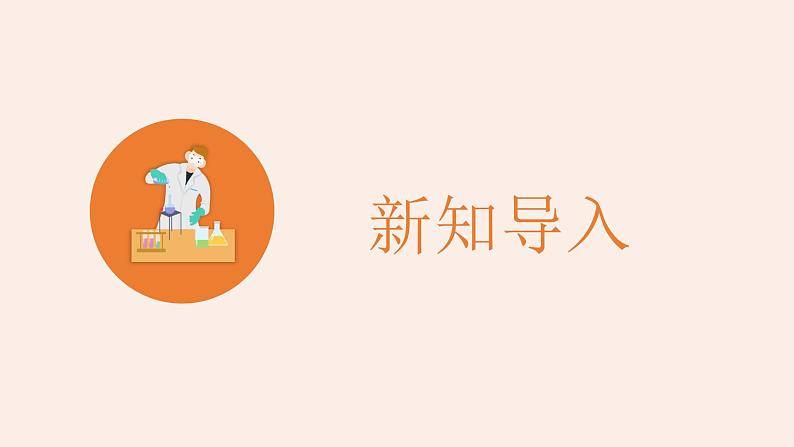 新知导入